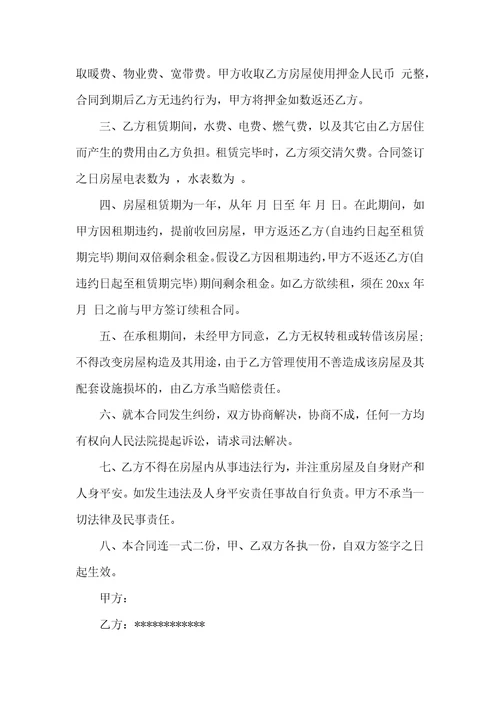 取暖费、物业费、宽带费。甲方收取乙方房屋使用押金人民币 元整，合同到期后乙方无违约行为，甲方将押金如数返还乙方。

三、乙方租赁期间，水费、电费、燃气费，以及其它由乙方居住而产生的费用由乙方负担。租赁完毕时，乙方须交清欠费。合同签订之日房屋电表数为 ，水表数为 。

四、房屋租赁期为一年，从年 月 日至 年 月 日。在此期间，如甲方因租期违约，提前收回房屋，甲方返还乙方(自违约日起至租赁期完毕)期间双倍剩余租金。假设乙方因租期违约，甲方不返还乙方(自违约日起至租赁期完毕)期间剩余租金。如乙方欲续租，须在 20xx 年 月 日之前与甲方签订续租合同。

五、在承租期间，未经甲方同意，乙方无权转租或转借该房屋；不得改变房屋构造及其用途，由于乙方管理使用不善造成该房屋及其配套设施损坏的，由乙方承当赔偿责任。

六、就本合同发生纠纷，双方协商解决，协商不成，任何一方均有权向人民法院提起诉讼，请求司法解决。

七、乙方不得在房屋内从事违法行为，并注重房屋及自身财产和人身平安。如发生违法及人身平安责任事故自行负责。甲方不承当一切法律及民事责任。

八、本合同连一式二份，甲、乙双方各执一份，自双方签字之日起生效。

甲方：

乙方：************